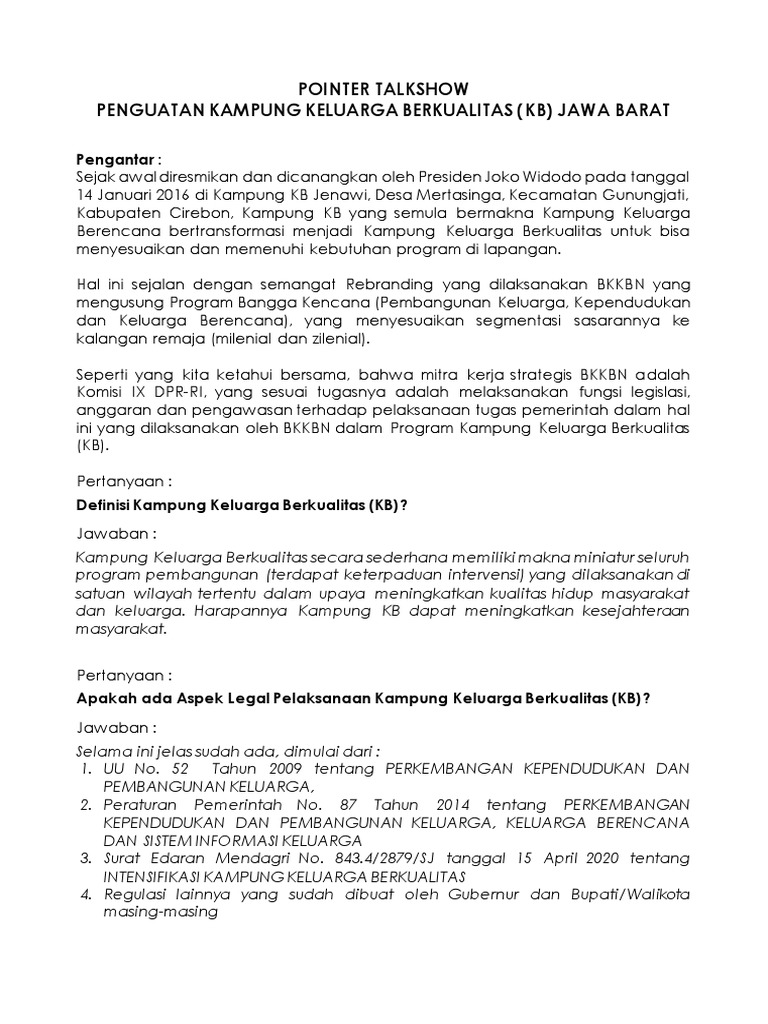 POINTER TALKSHOW
PENGUATAN KAMPUNG KELUARGA BERKUALITAS (KB) JAWA BARAT

Pengantar :
Sejak awal diresmikan dan dicanangkan oleh Presiden Joko Widodo pada tanggal 14 Januari 2016 di Kampung KB Jenawi, Desa Mertasinga, Kecamatan Gunungjati, Kabupaten Cirebon, Kampung KB yang semula bermakna Kampung Keluarga Berencana bertransformasi menjadi Kampung Keluarga Berkualitas untuk bisa menyesuaikan dan memenuhi kebutuhan program di lapangan.

Hal ini sejalan dengan semangat Rebranding yang dilaksanakan BKKBN yang mengusung Program Bangga Kencana (Pembangunan Keluarga, Kependudukan dan Keluarga Berencana), yang menyesuaikan segmentasi sasarannya ke kalangan remaja (milenial dan zilenial).

Seperti yang kita ketahui bersama, bahwa mitra kerja strategis BKKBN adalah Komisi IX DPR-RI, yang sesuai tugasnya adalah melaksanakan fungsi legislasi, anggaran dan pengawasan terhadap pelaksanaan tugas pemerintah dalam hal ini yang dilaksanakan oleh BKKBN dalam Program Kampung Keluarga Berkualitas (KB).

Pertanyaan :
Definisi Kampung Keluarga Berkualitas (KB)?

Jawaban :
Kampung Keluarga Berkualitas secara sederhana memiliki makna miniatur seluruh program pembangunan (terdapat keterpaduan intervensi) yang dilaksanakan di satuan wilayah tertentu dalam upaya meningkatkan kualitas hidup masyarakat dan keluarga. Harapannya Kampung KB dapat meningkatkan kesejahteraan masyarakat.

Pertanyaan :
Apakah ada Aspek Legal Pelaksanaan Kampung Keluarga Berkualitas (KB)?

Jawaban :
Selama ini jelas sudah ada, dimulai dari :
1. UU No. 52 Tahun 2009 tentang PERKEMBANGAN KEPENDUDUKAN DAN PEMBANGUNAN KELUARGA,
2. Peraturan Pemerintah No. 87 Tahun 2014 tentang PERKEMBANGAN KEPENDUDUKAN DAN PEMBANGUNAN KELUARGA, KELUARGA BERENCANA DAN SISTEM INFORMASI KELUARGA
3. Surat Edaran Mendagri No. 843.4/2879/SJ tanggal 15 April 2020 tentang INTENSIFIKASI KAMPUNG KELUARGA BERKUALITAS
4. Regulasi lainnya yang sudah dibuat oleh Gubernur dan Bupati/Walikota masing-masing